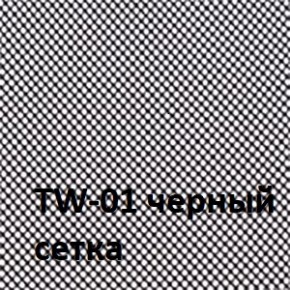 TW-01 черный сетка